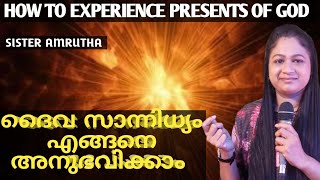 HOW TO EXPERIENCE PRESENTS OF GOD

SISTER AMRUTHA

ദൈവ സാന്നിധ്യം എങ്ങനെ അനുഭവിക്കാം